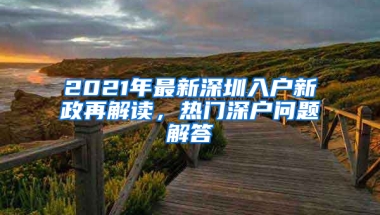 2021年最新深圳入户新政再解读，热门深户问题解答